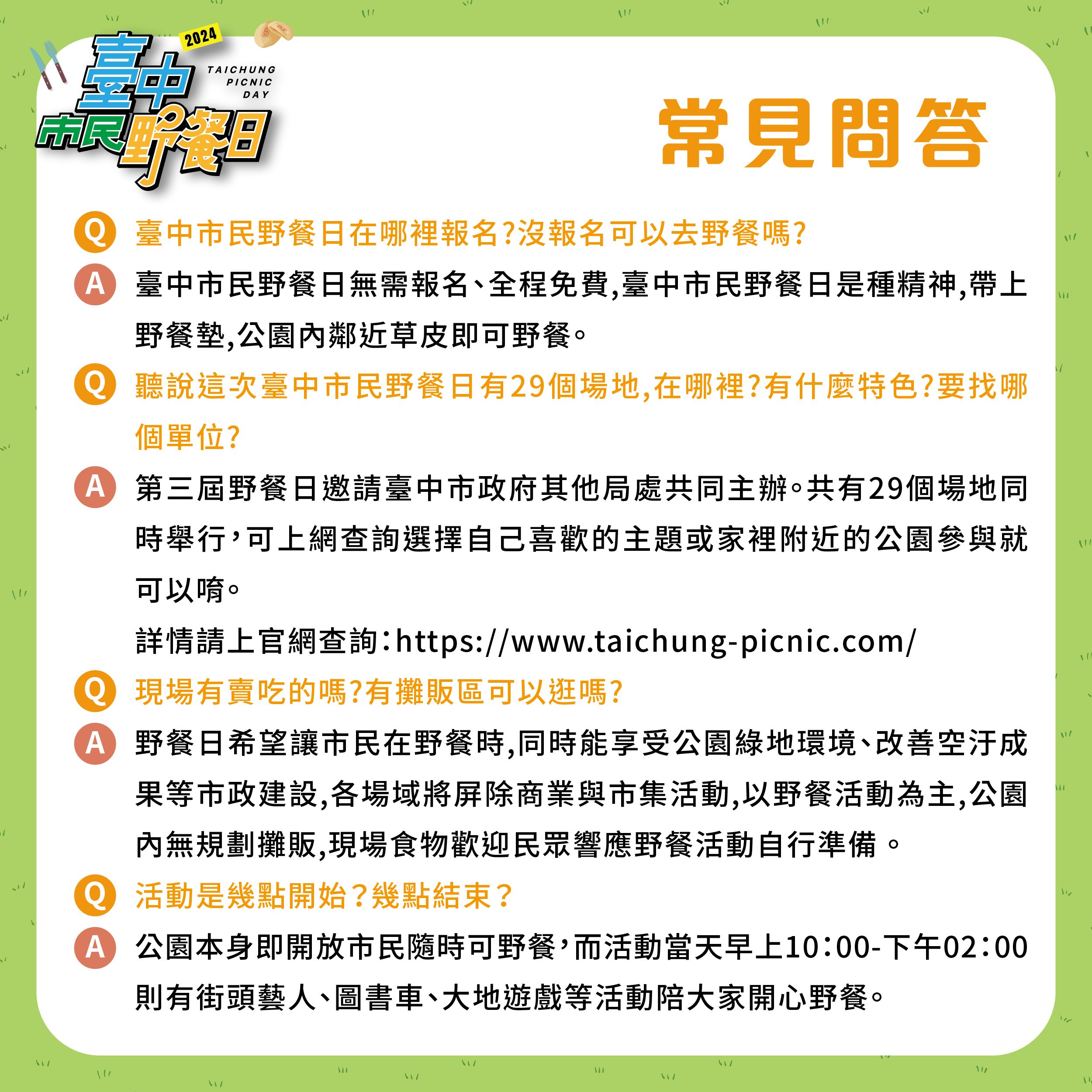 2024
臺中
市民野餐日
TAICHUNG PICNIC DAY

常見問答

Q 臺中市民野餐日在哪裡報名?沒報名可以去野餐嗎?
A 臺中市民野餐日無需報名、全程免費,臺中市民野餐日是種精神,帶上野餐墊,公園內鄰近草皮即可野餐。

Q 聽說這次臺中市民野餐日有29個場地,在哪裡?有什麼特色?要找哪個單位?
A 第三屆野餐日邀請臺中市政府其他局處共同主辦。共有29個場地同時舉行,可上網查詢選擇自己喜歡的主題或家裡附近的公園參與就可以唷。

詳情請上官網查詢:https://www.taichung-picnic.com/

Q 現場有賣吃的嗎?有攤販區可以逛嗎?
A 野餐日希望讓市民在野餐時,同時能享受公園綠地環境、改善空汙成果等市政建設,各場域將屏除商業與市集活動,以野餐活動為主,公園內無規劃攤販,現場食物歡迎民眾響應野餐活動自行準備。

Q 活動是幾點開始?幾點結束?
A 公園本身即開放市民隨時可野餐,而活動當天早上10:00-下午02:00則有街頭藝人、圖書車、大地遊戲等活動陪大家開心野餐。